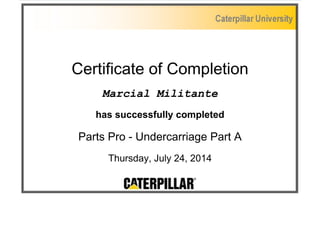 Caterpillar University

Certificate of Completion

Marcial Militante

has successfully completed

Parts Pro - Undercarriage Part A

Thursday, July 24, 2014

CATERPILLAR®